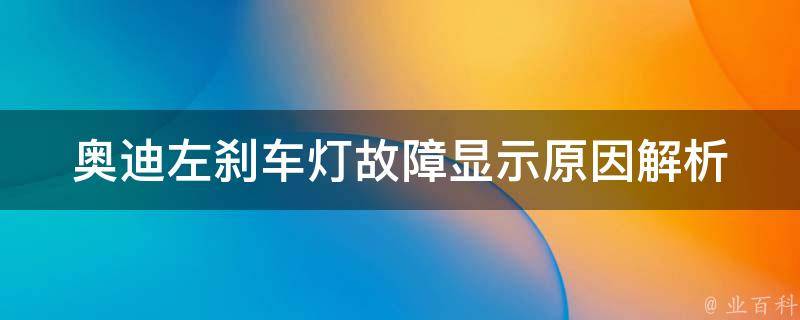 奥迪左刹车灯故障显示原因解析

@ 业百科